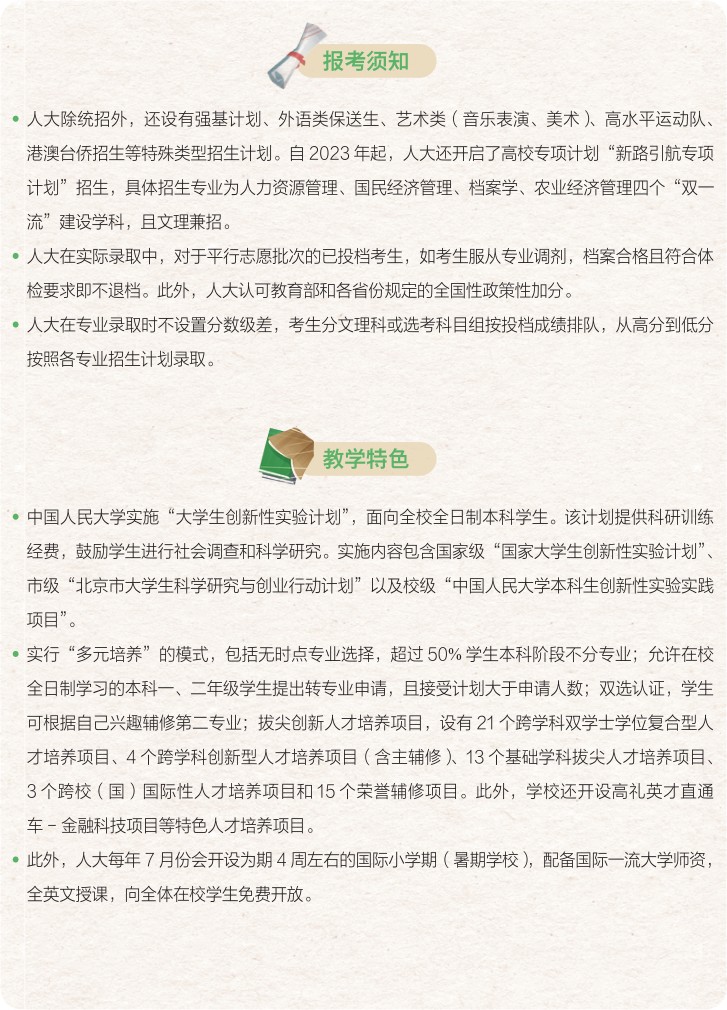 报考须知

• 人大除统招外，还设有强基计划、外语类保送生、艺术类（音乐表演、美术）、高水平运动队、港澳台侨招生等特殊类型招生计划。自 2023 年起，人大还开启了高校专项计划“新路引航专项计划”招生，具体招生专业为人力资源管理、国民经济管理、档案学、农业经济管理四个“双一流”建设学科，且文理兼招。

• 人大在实际录取中，对于平行志愿批次的已投档考生，如考生服从专业调剂，档案合格且符合体检要求即不退档。此外，人大认可教育部和各省份规定的全国性政策性加分。

• 人大在专业录取时不设置分数级差，考生分文理科或选考科目组按投档成绩排队，从高分到低分按照各专业招生计划录取。

教学特色

• 中国人民大学实施“大学生创新性实验计划”，面向全校全日制本科学生。该计划提供科研训练经费，鼓励学生进行社会调查和科学研究。实施内容包含国家级“国家大学生创新性实验计划”、市级“北京市大学生科学研究与创业行动计划”以及校级“中国人民大学本科生创新性实验实践项目”。

• 实行“多元培养”的模式，包括无时点专业选择，超过 50% 学生本科阶段不分专业；允许在校全日制学习的本科一、二年级学生提出转专业申请，且接受计划大于申请人数；双选认证，学生可根据自己兴趣辅修第二专业；拔尖创新人才培养项目，设有 21 个跨学科双学士学位复合型人才培养项目、4 个跨学科创新型人才培养项目（含主辅修）、13 个基础学科拔尖人才培养项目、3 个跨校（国）国际性人才培养项目和 15 个荣誉辅修项目。此外，学校还开设高礼英才直通车－金融科技项目等特色人才培养项目。

• 此外，人大每年 7 月份会开设为期 4 周左右的国际小学期（暑期学校），配备国际一流大学师资，全英文授课，向全体在校学生免费开放。